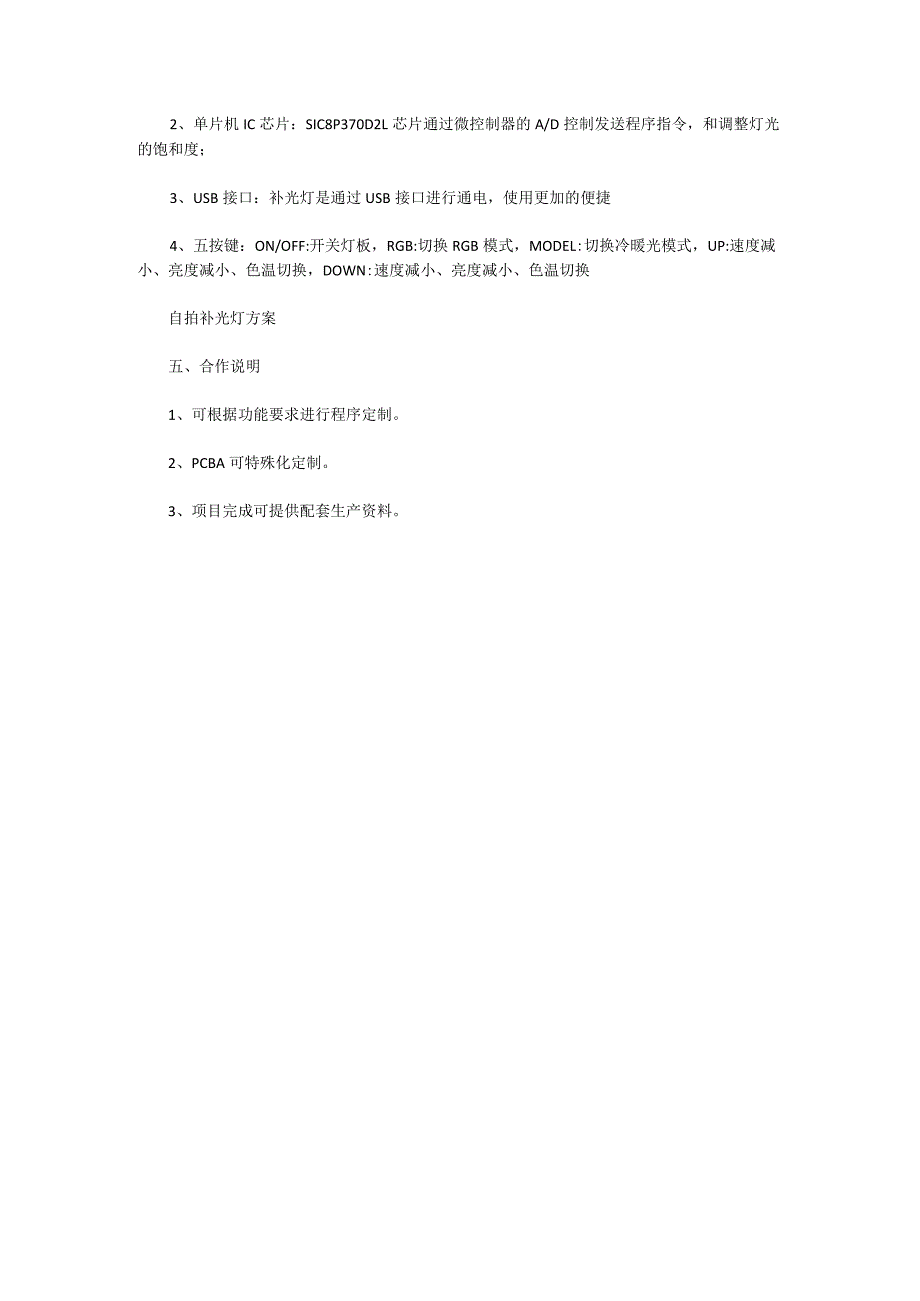 2、单片机 IC 芯片：SIC8P370D2L 芯片通过微控制器的 A/D 控制发送程序指令，和调整灯光的饱和度；

3、USB 接口：补光灯是通过 USB 接口进行通电，使用更加的便捷

4、五按键：ON/OFF:开关灯板，RGB:切换 RGB 模式，MODEL:切换冷暖光模式，UP:速度减小、亮度减小、色温切换，DOWN:速度减小、亮度减小、色温切换

自拍补光灯方案

五、合作说明

1、可根据功能要求进行程序定制。

2、PCBA 可特殊化定制。

3、项目完成可提供配套生产资料。